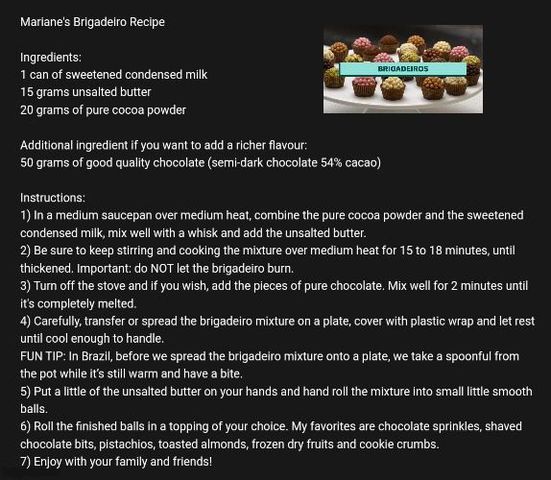 Mariane's Brigadeiro Recipe

BRIGADEIROS

Ingredients:
1 can of sweetened condensed milk
15 grams unsalted butter
20 grams of pure cocoa powder

Additional ingredient if you want to add a richer flavour:
50 grams of good quality chocolate (semi-dark chocolate 54% cacao)

Instructions:
1) In a medium saucepan over medium heat, combine the pure cocoa powder and the sweetened condensed milk, mix well with a whisk and add the unsalted butter.
2) Be sure to keep stirring and cooking the mixture over medium heat for 15 to 18 minutes, until thickened. Important: do NOT let the brigadeiro burn.
3) Turn off the stove and if you wish, add the pieces of pure chocolate. Mix well for 2 minutes until it's completely melted.
4) Carefully, transfer or spread the brigadeiro mixture on a plate, cover with plastic wrap and let rest until cool enough to handle.
FUN TIP: In Brazil, before we spread the brigadeiro mixture onto a plate, we take a spoonful from the pot while it's still warm and have a bite.
5) Put a little of the unsalted butter on your hands and hand roll the mixture into small little smooth balls.
6) Roll the finished balls in a topping of your choice. My favorites are chocolate sprinkles, shaved chocolate bits, pistachios, toasted almonds, frozen dry fruits and cookie crumbs.
7) Enjoy with your family and friends!